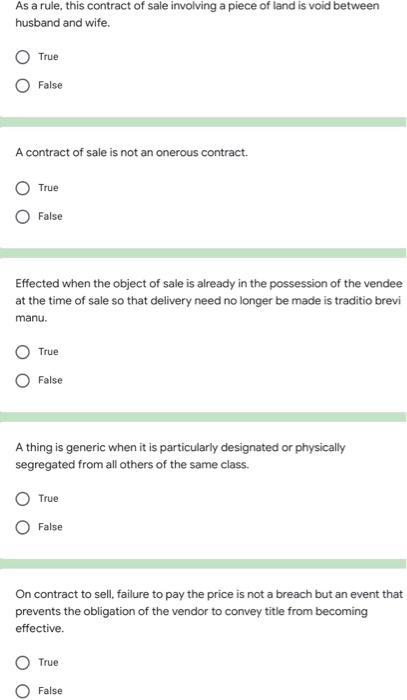 As a rule, this contract of sale involving a piece of land is void between husband and wife.

True

False

A contract of sale is not an onerous contract.

True

False

Effected when the object of sale is already in the possession of the vendee at the time of sale so that delivery need no longer be made is traditio brevi manu.

True

False

A thing is generic when it is particularly designated or physically segregated from all others of the same class.

True

False

On contract to sell, failure to pay the price is not a breach but an event that prevents the obligation of the vendor to convey title from becoming effective.

True

False